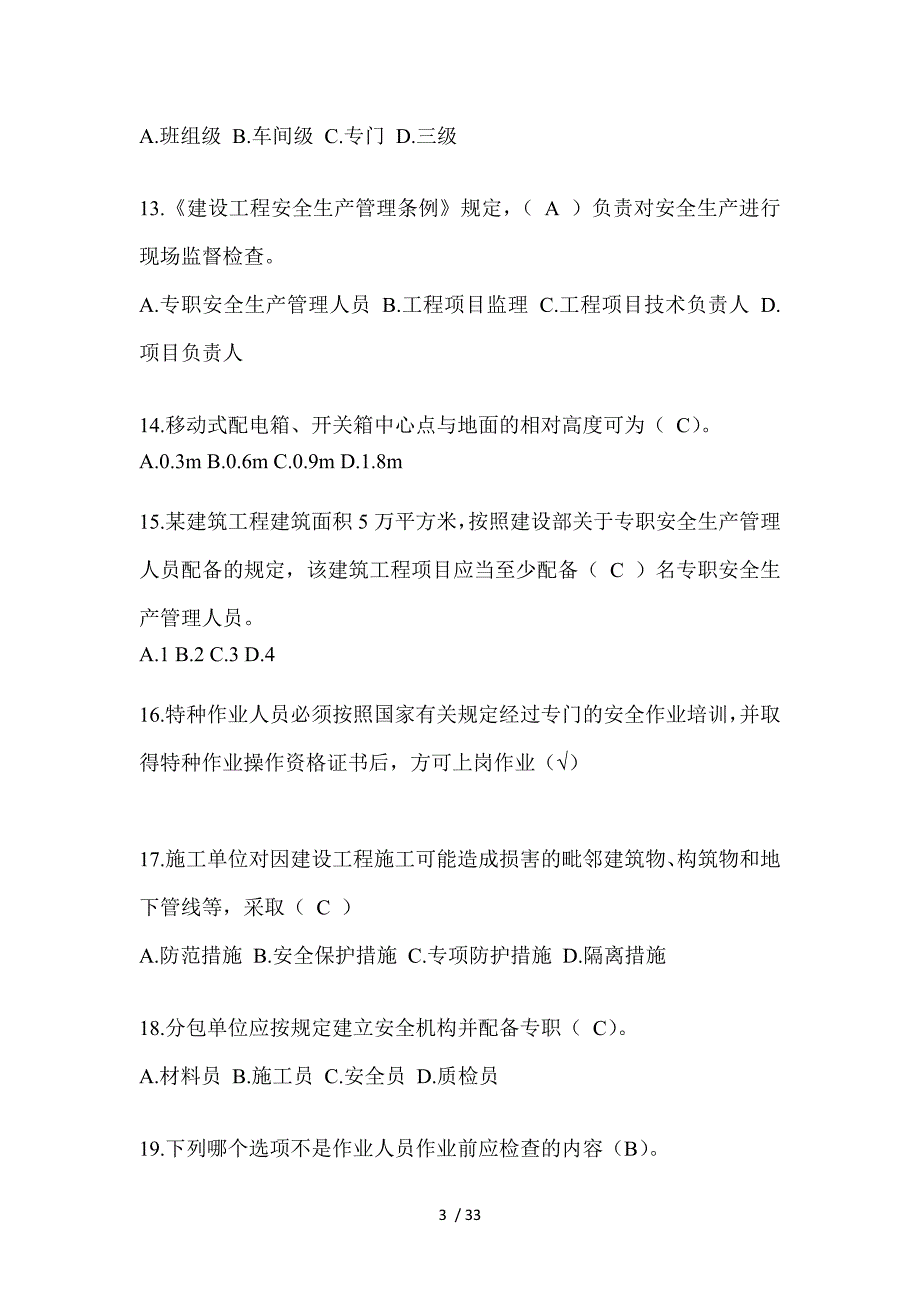 A.班组级 B.车间级 C.专门 D.三级

13.《建设工程安全生产管理条例》规定，（ A ）负责对安全生产进行现场监督检查。

A.专职安全生产管理人员 B.工程项目监理 C.工程项目技术负责人 D.项目负责人

14.移动式配电箱、开关箱中心点与地面的相对高度可为（ C）。
A.0.3m B.0.6m C.0.9m D.1.8m

15.某建筑工程建筑面积 5 万平方米，按照建设部关于专职安全生产管理人员配备的规定，该建筑工程项目应当至少配备（ C ）名专职安全生产管理人员。
A.1 B.2 C.3 D.4

16.特种作业人员必须按照国家有关规定经过专门的安全作业培训，并取得特种作业操作资格证书后，方可上岗作业（√）

17.施工单位对因建设工程施工可能造成损害的毗邻建筑物、构筑物和地下管线等，采取（ C ）

A.防范措施 B.安全保护措施 C.专项防护措施 D.隔离措施

18.分包单位应按规定建立安全机构并配备专职（ C）。

A.材料员 B.施工员 C.安全员 D.质检员

19.下列哪个选项不是作业人员作业前应检查的内容（B）。

3 / 33